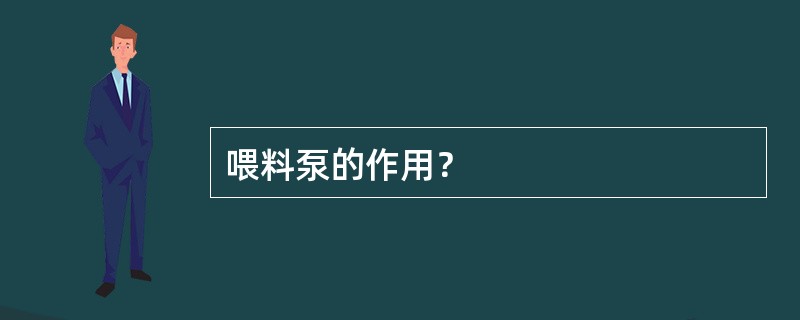 喂料泵的作用？